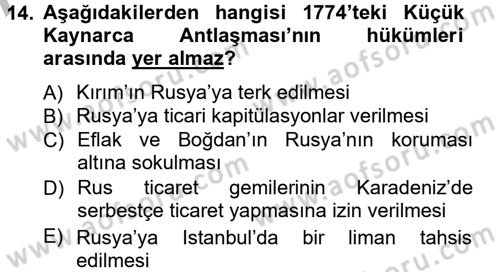 14. Aşağıdakilerden hangisi 1774'teki Küçük Kaynarca Antlaşması'nın hükümleri arasında yer almaz?

A) Kırım'ın Rusya'ya terk edilmesi
B) Rusya'ya ticari kapitülasyonlar verilmesi
C) Eflak ve Boğdan'ın Rusya'nın koruması altına sokulması
D) Rus ticaret gemilerinin Karadeniz'de serbestçe ticaret yapmasına izin verilmesi
E) Rusya'ya Istanbul'da bir liman tahsis edilmesi

www.aofsoru.com